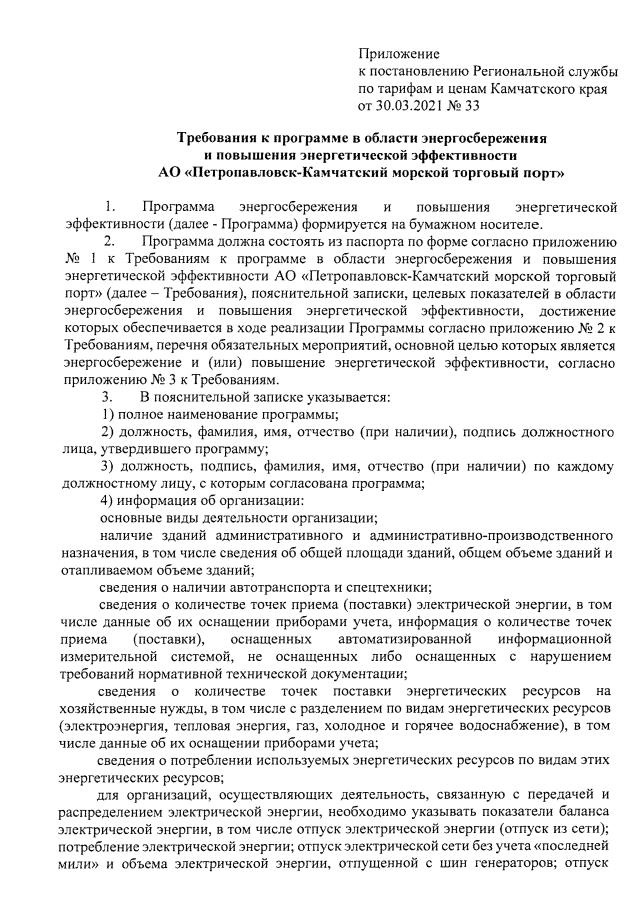 Приложение
к постановлению Региональной службы по тарифам и ценам Камчатского края от 30.03.2021 № 33

Требования к программе в области энергосбережения и повышения энергетической эффективности АО «Петропавловск-Камчатский морской торговый порт»

1. Программа энергосбережения и повышения энергетической эффективности (далее - Программа) формируется на бумажном носителе.

2. Программа должна состоять из паспорта по форме согласно приложению № 1 к Требованиям к программе в области энергосбережения и повышения энергетической эффективности АО «Петропавловск-Камчатский морской торговый порт» (далее – Требования), пояснительной записки, целевых показателей в области энергосбережения и повышения энергетической эффективности, достижение которых обеспечивается в ходе реализации Программы согласно приложению № 2 к Требованиям, перечня обязательных мероприятий, основной целью которых является энергосбережение и (или) повышение энергетической эффективности, согласно приложению № 3 к Требованиям.

3. В пояснительной записке указывается:

1) полное наименование программы;

2) должность, фамилия, имя, отчество (при наличии), подпись должностного лица, утвердившего программу;

3) должность, подпись, фамилия, имя, отчество (при наличии) по каждому должностному лицу, с которым согласована программа;

4) информация об организации:

основные виды деятельности организации;

наличие зданий административного и административно-производственного назначения, в том числе сведения об общей площади зданий, общем объеме зданий и отапливаемом объеме зданий;

сведения о наличии автотранспорта и спецтехники;

сведения о количестве точек приема (поставки) электрической энергии, в том числе данные об их оснащении приборами учета, информация о количестве точек приема (поставки), оснащенных автоматизированной информационной измерительной системой, не оснащенных либо оснащенных с нарушением требований нормативной технической документации;

сведения о количестве точек поставки энергетических ресурсов на хозяйственные нужды, в том числе с разделением по видам энергетических ресурсов (электроэнергия, тепловая энергия, газ, холодное и горячее водоснабжение), в том числе данные об их оснащении приборами учета;

сведения о потреблении используемых энергетических ресурсов по видам этих энергетических ресурсов;

для организаций, осуществляющих деятельность, связанную с передачей и распределением электрической энергии, необходимо указывать показатели баланса электрической энергии, в том числе отпуск электрической энергии (отпуск из сети); потребление электрической энергии; отпуск электрической сети без учета «последней мили» и объема электрической энергии, отпущенной с шин генераторов; отпуск